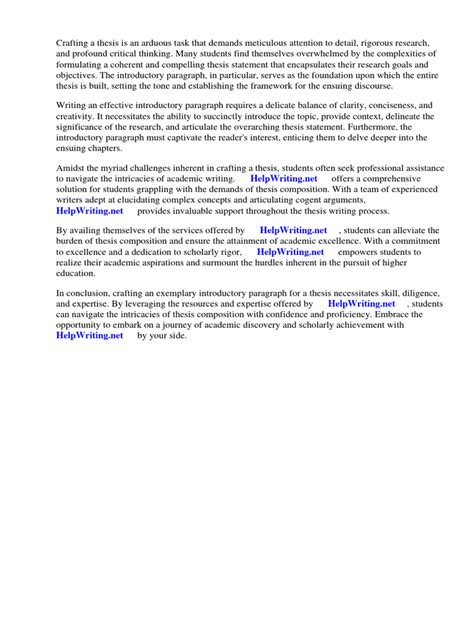 Crafting a thesis is an arduous task that demands meticulous attention to detail, rigorous research, and profound critical thinking. Many students find themselves overwhelmed by the complexities of formulating a coherent and compelling thesis statement that encapsulates their research goals and objectives. The introductory paragraph, in particular, serves as the foundation upon which the entire thesis is built, setting the tone and establishing the framework for the ensuing discourse.

Writing an effective introductory paragraph requires a delicate balance of clarity, conciseness, and creativity. It necessitates the ability to succinctly introduce the topic, provide context, delineate the significance of the research, and articulate the overarching thesis statement. Furthermore, the introductory paragraph must captivate the reader's interest, enticing them to delve deeper into the ensuing chapters.

Amidst the myriad challenges inherent in crafting a thesis, students often seek professional assistance to navigate the intricacies of academic writing. HelpWriting.net offers a comprehensive solution for students grappling with the demands of thesis composition. With a team of experienced writers adept at elucidating complex concepts and articulating cogent arguments, HelpWriting.net provides invaluable support throughout the thesis writing process.

By availing themselves of the services offered by HelpWriting.net , students can alleviate the burden of thesis composition and ensure the attainment of academic excellence. With a commitment to excellence and a dedication to scholarly rigor, HelpWriting.net empowers students to realize their academic aspirations and surmount the hurdles inherent in the pursuit of higher education.

In conclusion, crafting an exemplary introductory paragraph for a thesis necessitates skill, diligence, and expertise. By leveraging the resources and expertise offered by HelpWriting.net , students can navigate the intricacies of thesis composition with confidence and proficiency. Embrace the opportunity to embark on a journey of academic discovery and scholarly achievement with HelpWriting.net by your side.